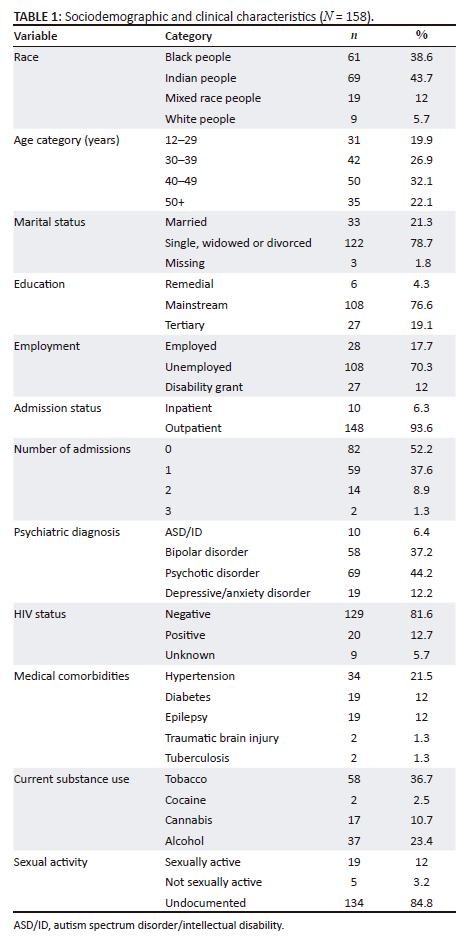 **TABLE 1:** Sociodemographic and clinical characteristics ($N$ = 158).

| Variable | Category | $n$ | % |
|---|---|---|---|
| Race | Black people | 61 | 38.6 |
| | Indian people | 69 | 43.7 |
| | Mixed race people | 19 | 12 |
| | White people | 9 | 5.7 |
| Age category (years) | 12–29 | 31 | 19.9 |
| | 30–39 | 42 | 26.9 |
| | 40–49 | 50 | 32.1 |
| | 50+ | 35 | 22.1 |
| Marital status | Married | 33 | 21.3 |
| | Single, widowed or divorced | 122 | 78.7 |
| | Missing | 3 | 1.8 |
| Education | Remedial | 6 | 4.3 |
| | Mainstream | 108 | 76.6 |
| | Tertiary | 27 | 19.1 |
| Employment | Employed | 28 | 17.7 |
| | Unemployed | 108 | 70.3 |
| | Disability grant | 27 | 12 |
| Admission status | Inpatient | 10 | 6.3 |
| | Outpatient | 148 | 93.6 |
| Number of admissions | 0 | 82 | 52.2 |
| | 1 | 59 | 37.6 |
| | 2 | 14 | 8.9 |
| | 3 | 2 | 1.3 |
| Psychiatric diagnosis | ASD/ID | 10 | 6.4 |
| | Bipolar disorder | 58 | 37.2 |
| | Psychotic disorder | 69 | 44.2 |
| | Depressive/anxiety disorder | 19 | 12.2 |
| HIV status | Negative | 129 | 81.6 |
| | Positive | 20 | 12.7 |
| | Unknown | 9 | 5.7 |
| Medical comorbidities | Hypertension | 34 | 21.5 |
| | Diabetes | 19 | 12 |
| | Epilepsy | 19 | 12 |
| | Traumatic brain injury | 2 | 1.3 |
| | Tuberculosis | 2 | 1.3 |
| Current substance use | Tobacco | 58 | 36.7 |
| | Cocaine | 2 | 2.5 |
| | Cannabis | 17 | 10.7 |
| | Alcohol | 37 | 23.4 |
| Sexual activity | Sexually active | 19 | 12 |
| | Not sexually active | 5 | 3.2 |
| | Undocumented | 134 | 84.8 |

ASD/ID, autism spectrum disorder/intellectual disability.